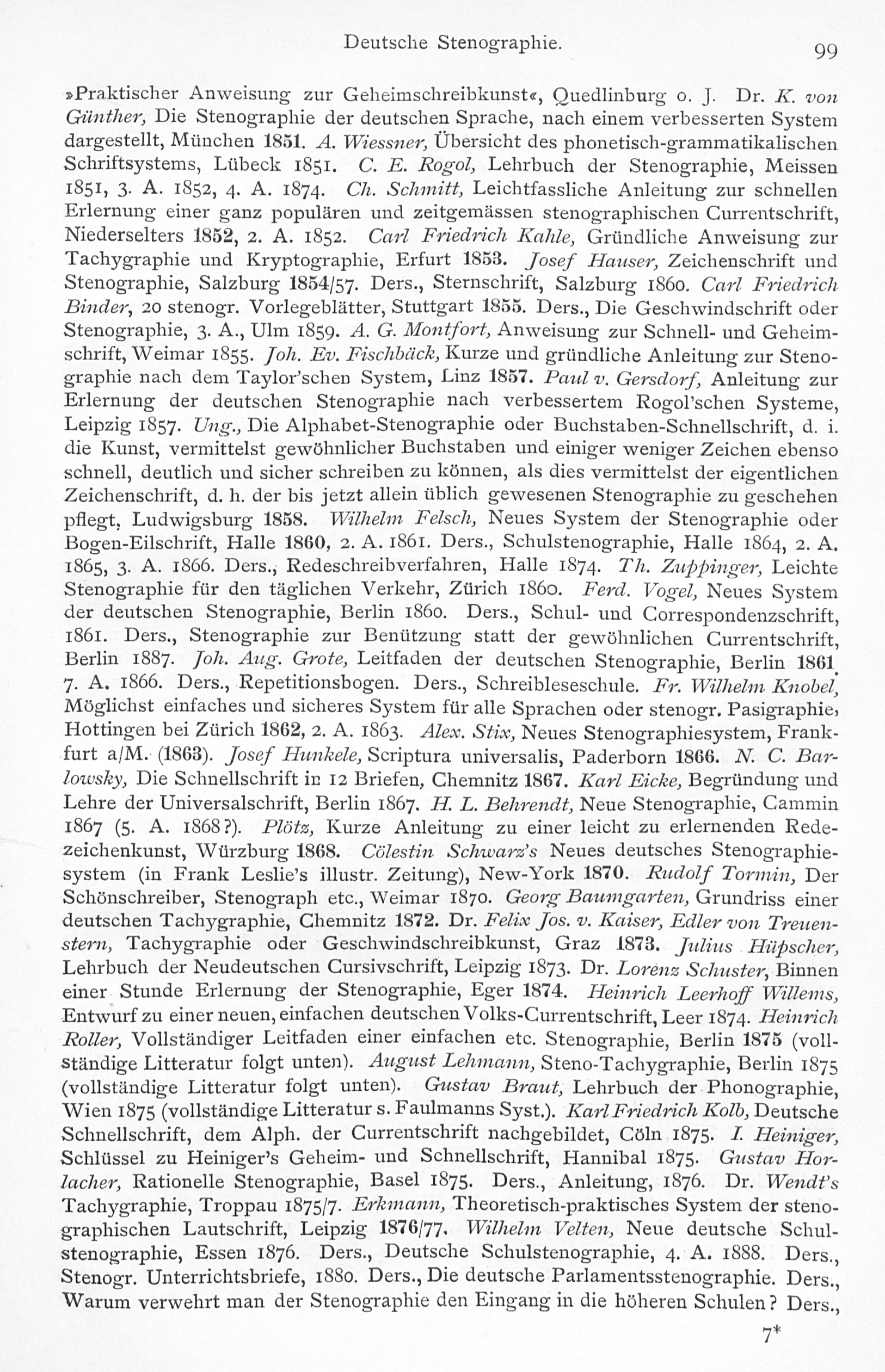 Deutsche Stenographie. 99

»Praktischer Anweisung zur Geheimschreibkunst«, Quedlinburg o. J. Dr. K. von Günther, Die Stenographie der deutschen Sprache, nach einem verbesserten System dargestellt, München 1851. A. Wiessner, Übersicht des phonetisch-grammatikalischen Schriftsystems, Lübeck 1851. C. E. Rogol, Lehrbuch der Stenographie, Meissen 1851, 3. A. 1852, 4. A. 1874. Ch. Schmitt, Leichtfassliche Anleitung zur schnellen Erlernung einer ganz populären und zeitgemässen stenographischen Currentschrift, Niederselters 1852, 2. A. 1852. Carl Friedrich Kahle, Gründliche Anweisung zur Tachygraphie und Kryptographie, Erfurt 1853. Josef Hauser, Zeichenschrift und Stenographie, Salzburg 1854/57. Ders., Sternschrift, Salzburg 1860. Carl Friedrich Binder, 20 stenogr. Vorlegeblätter, Stuttgart 1855. Ders., Die Geschwindschrift oder Stenographie, 3. A., Ulm 1859. A. G. Montfort, Anweisung zur Schnell- und Geheimschrift, Weimar 1855. Joh. Ev. Fischbäck, Kurze und gründliche Anleitung zur Stenographie nach dem Taylor'schen System, Linz 1857. Paul v. Gersdorf, Anleitung zur Erlernung der deutschen Stenographie nach verbessertem Rogol'schen Systeme, Leipzig 1857. Ung., Die Alphabet-Stenographie oder Buchstaben-Schnellschrift, d. i. die Kunst, vermittelst gewöhnlicher Buchstaben und einiger weniger Zeichen ebenso schnell, deutlich und sicher schreiben zu können, als dies vermittelst der eigentlichen Zeichenschrift, d. h. der bis jetzt allein üblich gewesenen Stenographie zu geschehen pflegt, Ludwigsburg 1858. Wilhelm Felsch, Neues System der Stenographie oder Bogen-Eilschrift, Halle 1860, 2. A. 1861. Ders., Schulstenographie, Halle 1864, 2. A. 1865, 3. A. 1866. Ders., Redeschreibverfahren, Halle 1874. Th. Zuppinger, Leichte Stenographie für den täglichen Verkehr, Zürich 1860. Ferd. Vogel, Neues System der deutschen Stenographie, Berlin 1860. Ders., Schul- und Correspondenzschrift, 1861. Ders., Stenographie zur Benützung statt der gewöhnlichen Currentschrift, Berlin 1887. Joh. Aug. Grote, Leitfaden der deutschen Stenographie, Berlin 1861, 7. A. 1866. Ders., Repetitionsbogen. Ders., Schreibleseschule. Fr. Wilhelm Knobel, Möglichst einfaches und sicheres System für alle Sprachen oder stenogr. Pasigraphie, Hottingen bei Zürich 1862, 2. A. 1863. Alex. Stix, Neues Stenographiesystem, Frankfurt a/M. (1863). Josef Hunkele, Scriptura universalis, Paderborn 1866. N. C. Barlowsky, Die Schnellschrift in 12 Briefen, Chemnitz 1867. Karl Eicke, Begründung und Lehre der Universalschrift, Berlin 1867. H. L. Behrendt, Neue Stenographie, Cammin 1867 (5. A. 1868?). Plötz, Kurze Anleitung zu einer leicht zu erlernenden Redezeichenkunst, Würzburg 1868. Cölestin Schwarz's Neues deutsches Stenographiesystem (in Frank Leslie's illustr. Zeitung), New-York 1870. Rudolf Tormin, Der Schönschreiber, Stenograph etc., Weimar 1870. Georg Baumgarten, Grundriss einer deutschen Tachygraphie, Chemnitz 1872. Dr. Felix Jos. v. Kaiser, Edler von Treuenstern, Tachygraphie oder Geschwindschreibkunst, Graz 1873. Julius Hüpscher, Lehrbuch der Neudeutschen Cursivschrift, Leipzig 1873. Dr. Lorenz Schuster, Binnen einer Stunde Erlernung der Stenographie, Eger 1874. Heinrich Leerhoff Willems, Entwurf zu einer neuen, einfachen deutschen Volks-Currentschrift, Leer 1874. Heinrich Roller, Vollständiger Leitfaden einer einfachen etc. Stenographie, Berlin 1875 (vollständige Litteratur folgt unten). August Lehmann, Steno-Tachygraphie, Berlin 1875 (vollständige Litteratur folgt unten). Gustav Braut, Lehrbuch der Phonographie, Wien 1875 (vollständige Litteratur s. Faulmanns Syst.). Karl Friedrich Kolb, Deutsche Schnellschrift, dem Alph. der Currentschrift nachgebildet, Cöln 1875. I. Heiniger, Schlüssel zu Heiniger's Geheim- und Schnellschrift, Hannibal 1875. Gustav Horlacher, Rationelle Stenographie, Basel 1875. Ders., Anleitung, 1876. Dr. Wendt's Tachygraphie, Troppau 1875/7. Erkmann, Theoretisch-praktisches System der stenographischen Lautschrift, Leipzig 1876/77. Wilhelm Velten, Neue deutsche Schulstenographie, Essen 1876. Ders., Deutsche Schulstenographie, 4. A. 1888. Ders., Stenogr. Unterrichtsbriefe, 1880. Ders., Die deutsche Parlamentsstenographie. Ders., Warum verwehrt man der Stenographie den Eingang in die höheren Schulen? Ders.,

7*